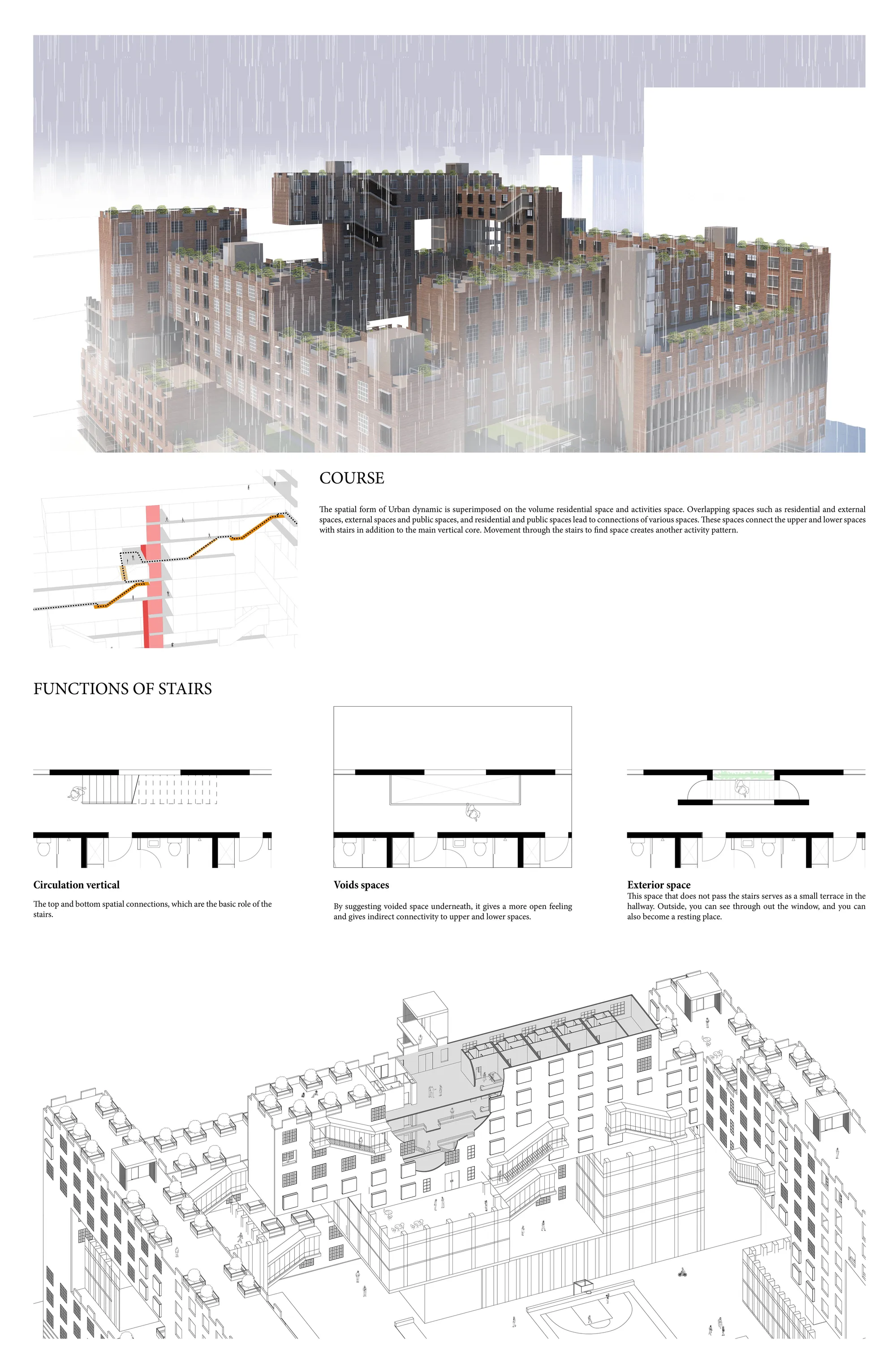 COURSE

The spatial form of Urban dynamic is superimposed on the volume residential space and activities space. Overlapping spaces such as residential and external spaces, external spaces and public spaces, and residential and public spaces lead to connections of various spaces. These spaces connect the upper and lower spaces with stairs in addition to the main vertical core. Movement through the stairs to find space creates another activity pattern.

FUNCTIONS OF STAIRS

Circulation vertical

The top and bottom spatial connections, which are the basic role of the stairs.

Voids spaces

By suggesting voided space underneath, it gives a more open feeling and gives indirect connectivity to upper and lower spaces.

Exterior space

This space that does not pass the stairs serves as a small terrace in the hallway. Outside, you can see through out the window, and you can also become a resting place.